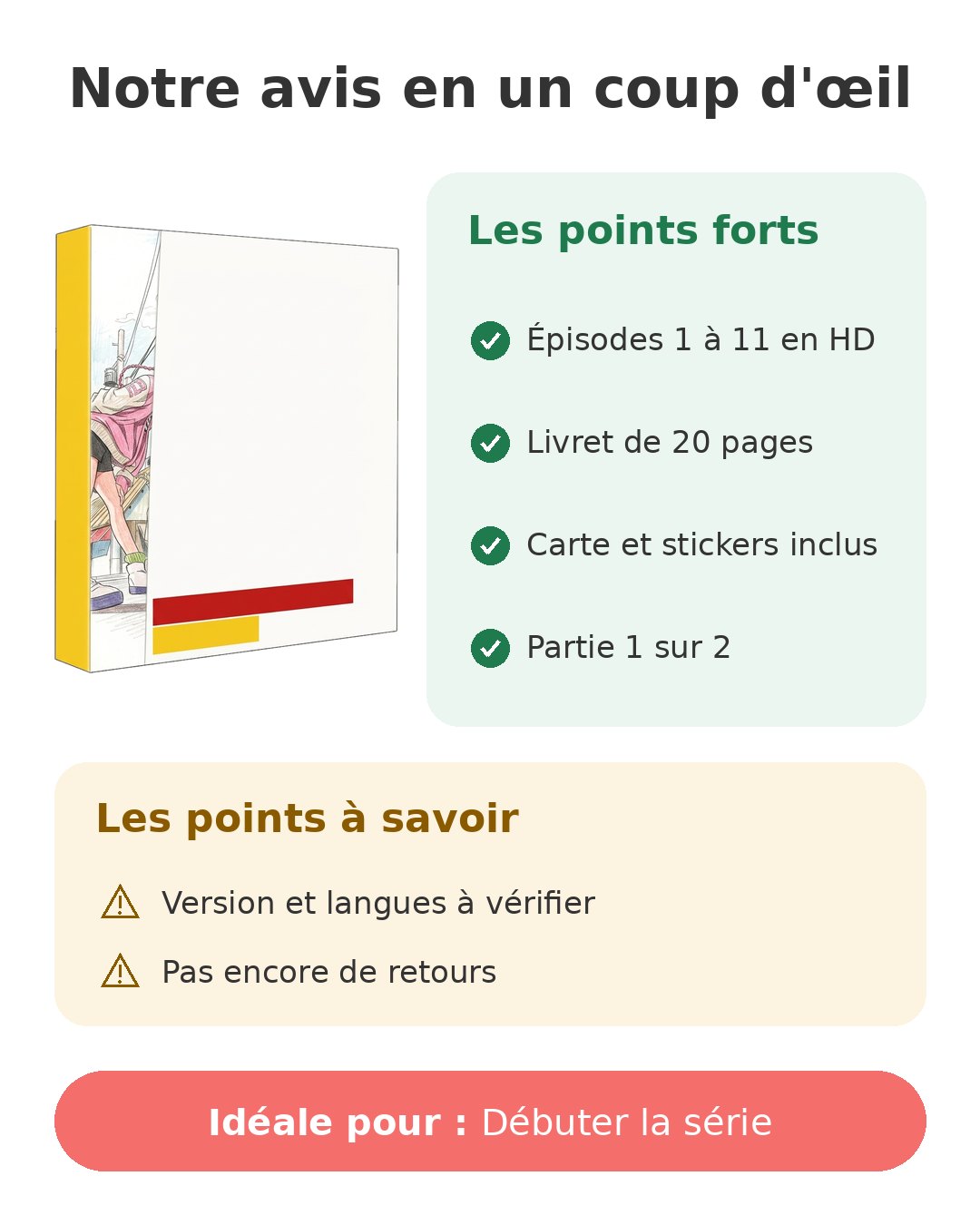 Notre avis en un coup d'œil

Les points forts

Épisodes 1 à 11 en HD

Livret de 20 pages

Carte et stickers inclus

Partie 1 sur 2

Les points à savoir

Version et langues à vérifier

Pas encore de retours

Idéale pour : Débuter la série